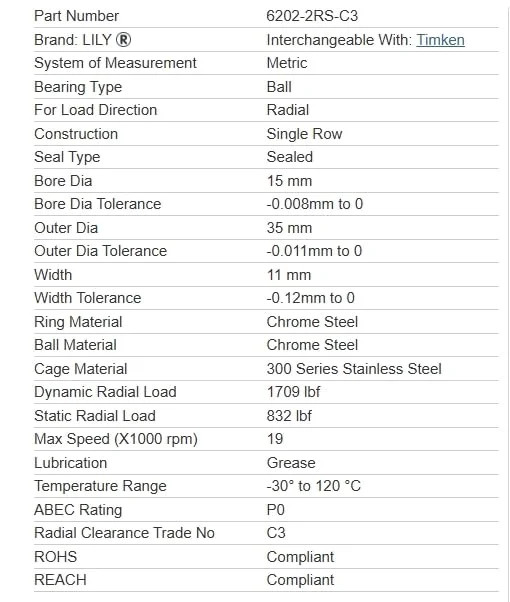 | Part Number | 6202-2RS-C3 |
|---|---|
| Brand: LILY ® | Interchangeable With: Timken |
| System of Measurement | Metric |
| Bearing Type | Ball |
| For Load Direction | Radial |
| Construction | Single Row |
| Seal Type | Sealed |
| Bore Dia | 15 mm |
| Bore Dia Tolerance | -0.008mm to 0 |
| Outer Dia | 35 mm |
| Outer Dia Tolerance | -0.011mm to 0 |
| Width | 11 mm |
| Width Tolerance | -0.12mm to 0 |
| Ring Material | Chrome Steel |
| Ball Material | Chrome Steel |
| Cage Material | 300 Series Stainless Steel |
| Dynamic Radial Load | 1709 lbf |
| Static Radial Load | 832 lbf |
| Max Speed (X1000 rpm) | 19 |
| Lubrication | Grease |
| Temperature Range | -30° to 120 °C |
| ABEC Rating | P0 |
| Radial Clearance Trade No | C3 |
| ROHS | Compliant |
| REACH | Compliant |